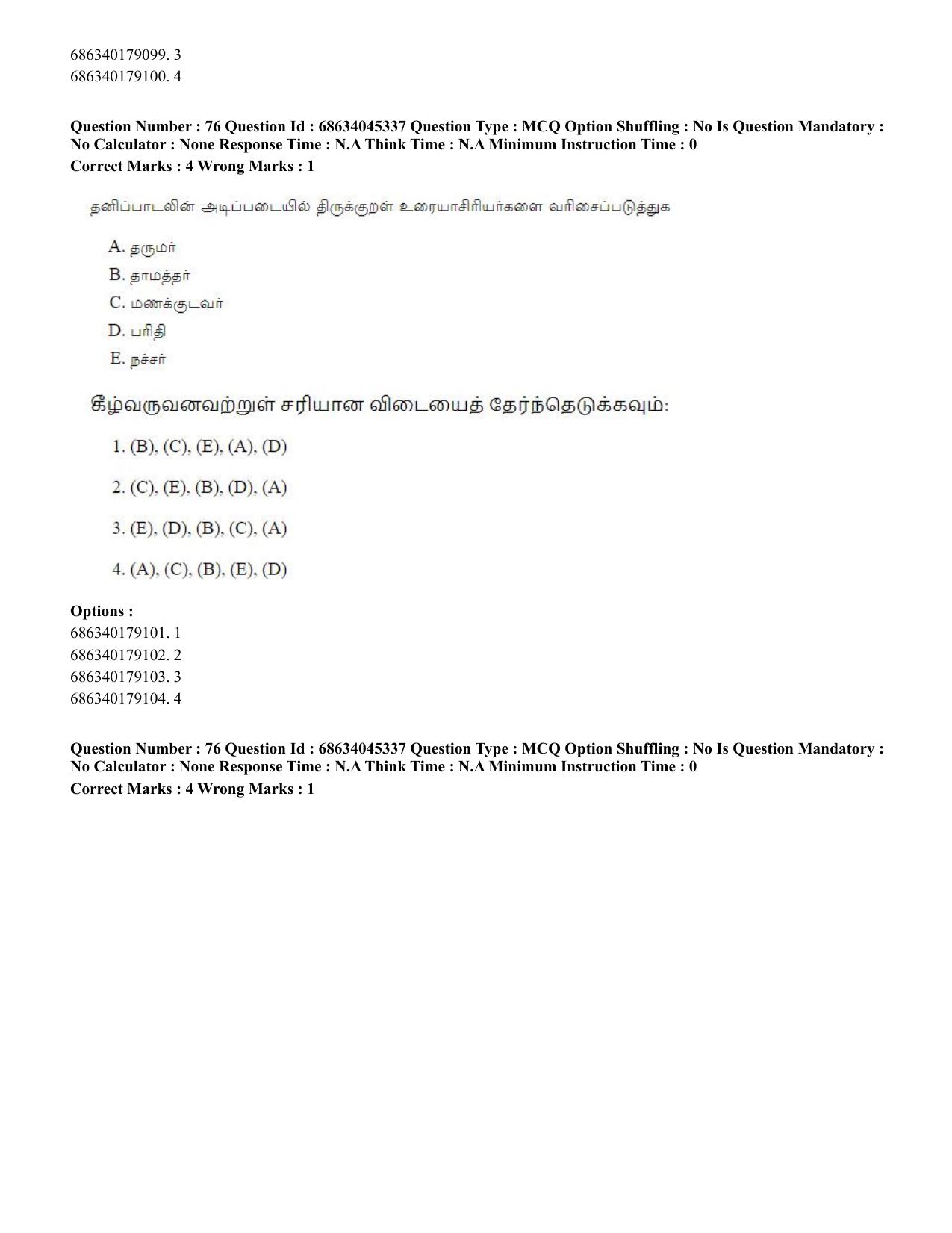 686340179099. 3
686340179100. 4

Question Number : 76 Question Id : 68634045337 Question Type : MCQ Option Shuffling : No Is Question Mandatory : No Calculator : None Response Time : N.A Think Time : N.A Minimum Instruction Time : 0
Correct Marks : 4 Wrong Marks : 1

தனிப்பாடலின் அடிப்படையில் திருக்குறள் உரையாசிரியர்களை வரிசைப்படுத்துக

A. தருமர்
B. தாமத்தர்
C. மணக்குடவர்
D. பரிதி
E. நச்சர்

கீழ்வருவனவற்றுள் சரியான விடையைத் தேர்ந்தெடுக்கவும்:

1. (B), (C), (E), (A), (D)

2. (C), (E), (B), (D), (A)

3. (E), (D), (B), (C), (A)

4. (A), (C), (B), (E), (D)

Options :
686340179101. 1
686340179102. 2
686340179103. 3
686340179104. 4

Question Number : 76 Question Id : 68634045337 Question Type : MCQ Option Shuffling : No Is Question Mandatory : No Calculator : None Response Time : N.A Think Time : N.A Minimum Instruction Time : 0
Correct Marks : 4 Wrong Marks : 1